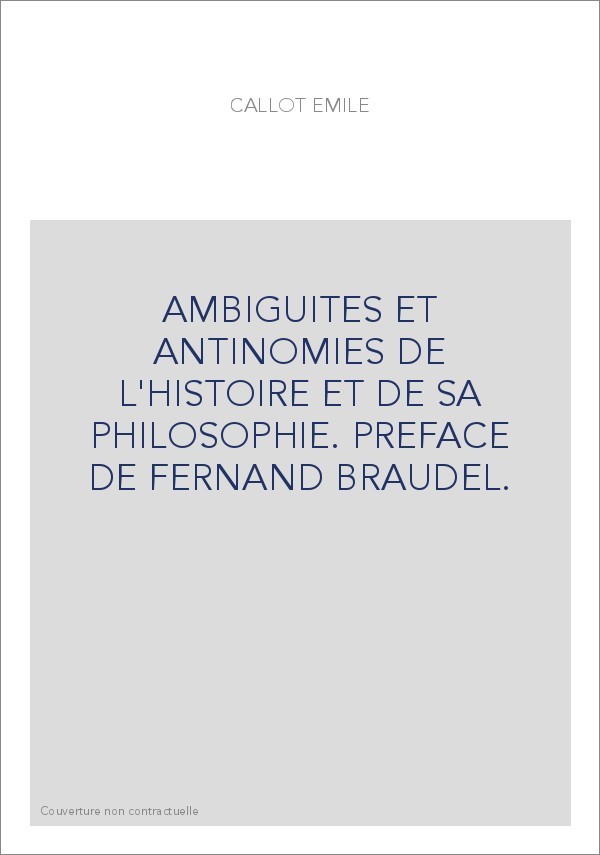 CALLOT EMILE

AMBIGUITES ET ANTINOMIES DE L'HISTOIRE ET DE SA PHILOSOPHIE. PREFACE DE FERNAND BRAUDEL.

Couverture non contractuelle